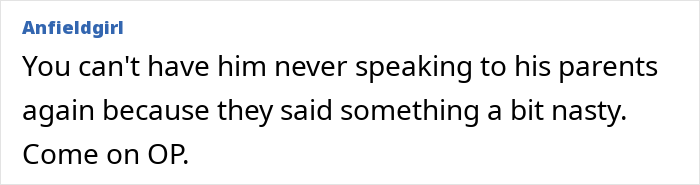 Anfieldgirl
You can't have him never speaking to his parents again because they said something a bit nasty. Come on OP.